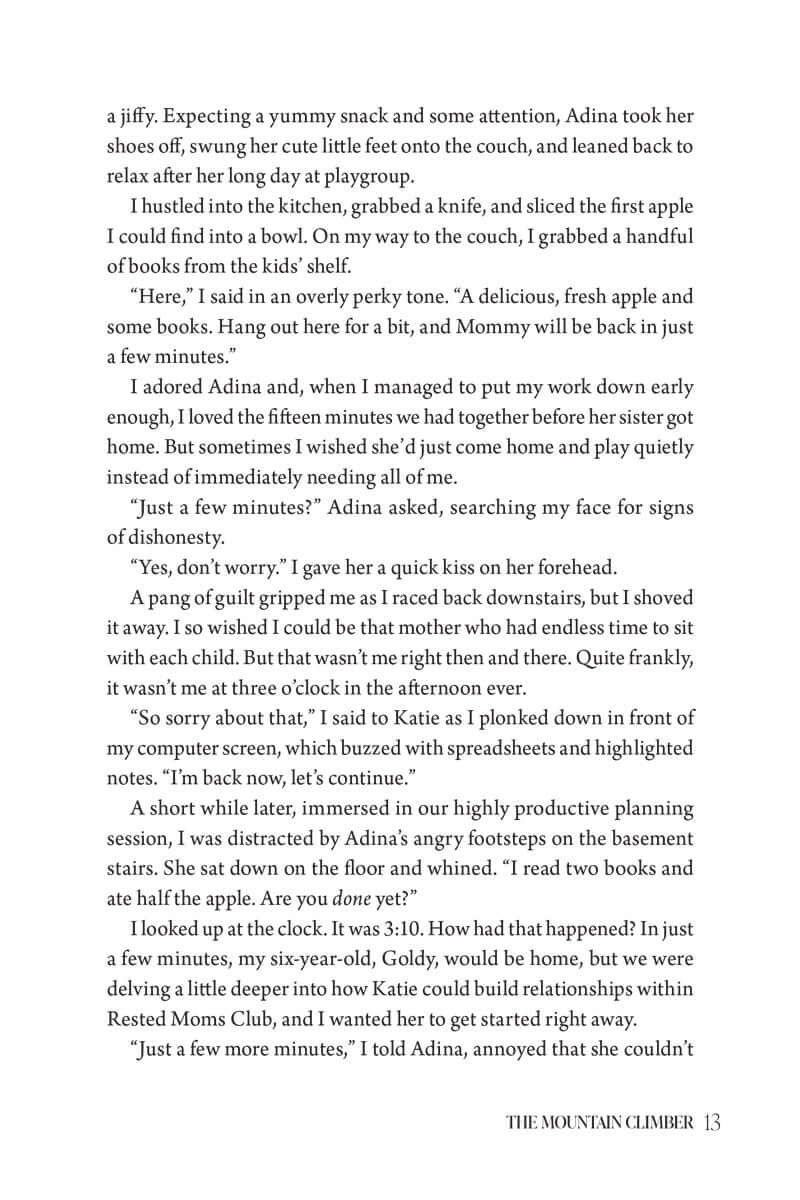 a jiffy. Expecting a yummy snack and some attention, Adina took her shoes off, swung her cute little feet onto the couch, and leaned back to relax after her long day at playgroup.

I hustled into the kitchen, grabbed a knife, and sliced the first apple I could find into a bowl. On my way to the couch, I grabbed a handful of books from the kids' shelf.

"Here," I said in an overly perky tone. "A delicious, fresh apple and some books. Hang out here for a bit, and Mommy will be back in just a few minutes."

I adored Adina and, when I managed to put my work down early enough, I loved the fifteen minutes we had together before her sister got home. But sometimes I wished she'd just come home and play quietly instead of immediately needing all of me.

"Just a few minutes?" Adina asked, searching my face for signs of dishonesty.

"Yes, don't worry." I gave her a quick kiss on her forehead.

A pang of guilt gripped me as I raced back downstairs, but I shoved it away. I so wished I could be that mother who had endless time to sit with each child. But that wasn't me right then and there. Quite frankly, it wasn't me at three o'clock in the afternoon ever.

"So sorry about that," I said to Katie as I plonked down in front of my computer screen, which buzzed with spreadsheets and highlighted notes. "I'm back now, let's continue."

A short while later, immersed in our highly productive planning session, I was distracted by Adina's angry footsteps on the basement stairs. She sat down on the floor and whined. "I read two books and ate half the apple. Are you done yet?"

I looked up at the clock. It was 3:10. How had that happened? In just a few minutes, my six-year-old, Goldy, would be home, but we were delving a little deeper into how Katie could build relationships within Rested Moms Club, and I wanted her to get started right away.

"Just a few more minutes," I told Adina, annoyed that she couldn't

THE MOUNTAIN CLIMBER 13